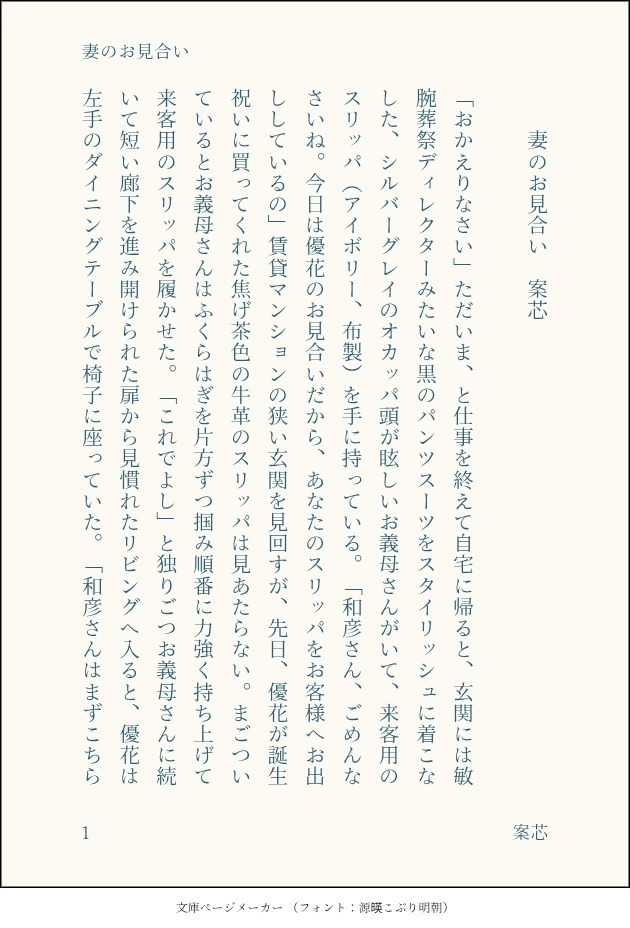 妻のお見合い

妻のお見合い　案芯

「おかえりなさい」ただいま、と仕事を終えて自宅に帰ると、玄関には敏腕葬祭ディレクターみたいな黒のパンツスーツをスタイリッシュに着こなした、シルバーグレイのオカッパ頭が眩しいお義母さんがいて、来客用のスリッパ（アイボリー、布製）を手に持っている。「和彦さん、ごめんなさいね。今日は優花のお見合いだから、あなたのスリッパをお客様へお出ししているの」賃貸マンションの狭い玄関を見回すが、先日、優花が誕生祝いに買ってくれた焦げ茶色の牛革のスリッパは見あたらない。まごついているとお義母さんはふくらはぎを片方ずつ掴み順番に力強く持ち上げて来客用のスリッパを履かせた。「これでよし」と独りごつお義母さんに続いて短い廊下を進み開けられた扉から見慣れたリビングへ入ると、優花は左手のダイニングテーブルで椅子に座っていた。「和彦さんはまずこちら

1

案芯

文庫ページメーカー（フォント：源暎こぶり明朝）